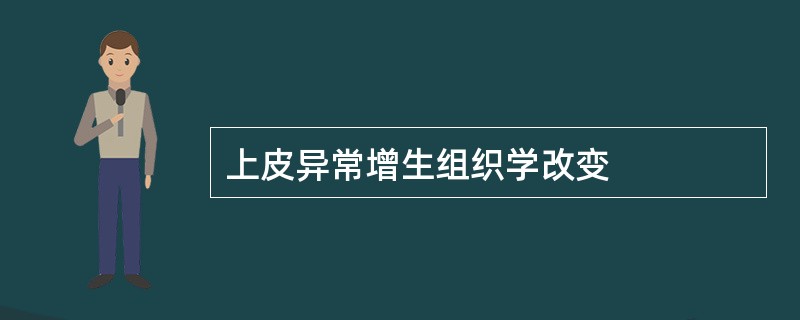 上皮异常增生组织学改变